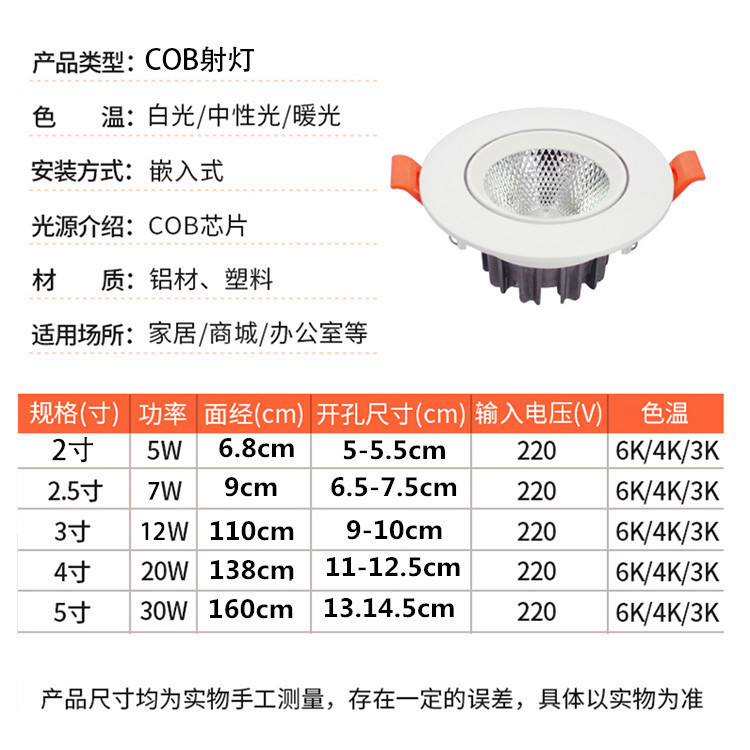 产品类型：COB射灯

色 温：白光/中性光/暖光

安装方式：嵌入式

光源介绍：COB芯片

材 质：铝材、塑料

适用场所：家居/商城/办公室等

| 规格(寸) | 功率 | 面经(cm) | 开孔尺寸(cm) | 输入电压(V) | 色温 |
|---|---|---|---|---|---|
| 2寸 | 5W | 6.8cm | 5-5.5cm | 220 | 6K/4K/3K |
| 2.5寸 | 7W | 9cm | 6.5-7.5cm | 220 | 6K/4K/3K |
| 3寸 | 12W | 110cm | 9-10cm | 220 | 6K/4K/3K |
| 4寸 | 20W | 138cm | 11-12.5cm | 220 | 6K/4K/3K |
| 5寸 | 30W | 160cm | 13.14.5cm | 220 | 6K/4K/3K |

产品尺寸均为实物手工测量，存在一定的误差，具体以实物为准